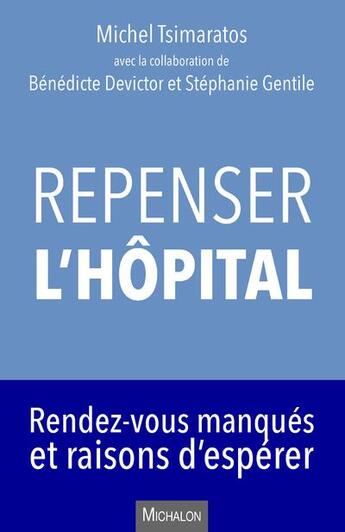 Michel Tsimaratos
avec la collaboration de
Bénédicte Devictor et Stéphanie Gentile

REPENSER
L'HÔPITAL

Rendez-vous manqués et raisons d'espérer

MICHALON